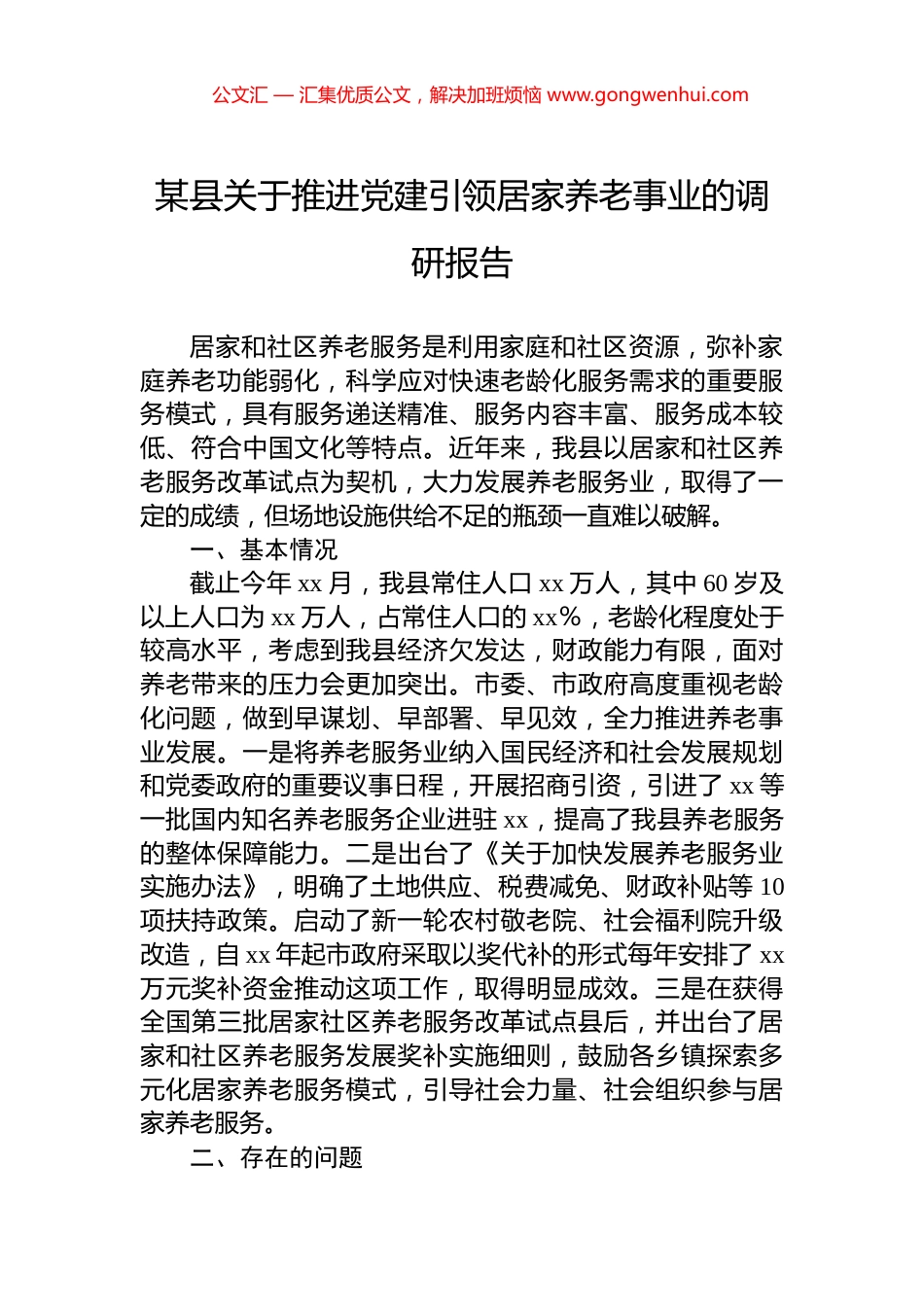 公文汇 — 汇集优质公文，解决加班烦恼 www.gongwenhui.com

某县关于推进党建引领居家养老事业的调研报告

居家和社区养老服务是利用家庭和社区资源，弥补家庭养老功能弱化，科学应对快速老龄化服务需求的重要服务模式，具有服务递送精准、服务内容丰富、服务成本较低、符合中国文化等特点。近年来，我县以居家和社区养老服务改革试点为契机，大力发展养老服务业，取得了一定的成绩，但场地设施供给不足的瓶颈一直难以破解。

一、基本情况

截止今年 xx 月，我县常住人口 xx 万人，其中 60 岁及以上人口为 xx 万人，占常住人口的 xx%，老龄化程度处于较高水平，考虑到我县经济欠发达，财政能力有限，面对养老带来的压力会更加突出。市委、市政府高度重视老龄化问题，做到早谋划、早部署、早见效，全力推进养老事业发展。一是将养老服务业纳入国民经济和社会发展规划和党委政府的重要议事日程，开展招商引资，引进了 xx 等一批国内知名养老服务企业进驻 xx，提高了我县养老服务的整体保障能力。二是出台了《关于加快发展养老服务业实施办法》，明确了土地供应、税费减免、财政补贴等 10 项扶持政策。启动了新一轮农村敬老院、社会福利院升级改造，自 xx 年起市政府采取以奖代补的形式每年安排了 xx 万元奖补资金推动这项工作，取得明显成效。三是在获得全国第三批居家社区养老服务改革试点县后，并出台了居家和社区养老服务发展奖补实施细则，鼓励各乡镇探索多元化居家养老服务模式，引导社会力量、社会组织参与居家养老服务。

二、存在的问题